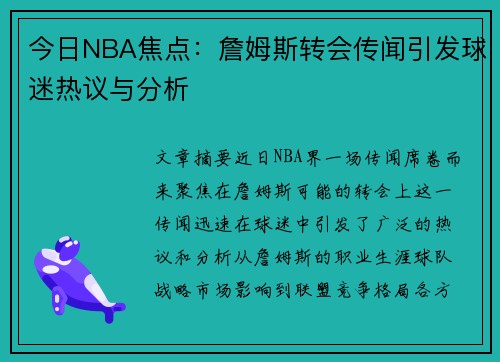 今日NBA焦点：詹姆斯转会传闻引发球迷热议与分析

文章摘要近日NBA界一场传闻席卷而来聚焦在詹姆斯可能的转会上这一传闻迅速在球迷中引发了广泛的热议和分析从詹姆斯的职业生涯球队战略市场影响到联盟竞争格局各方